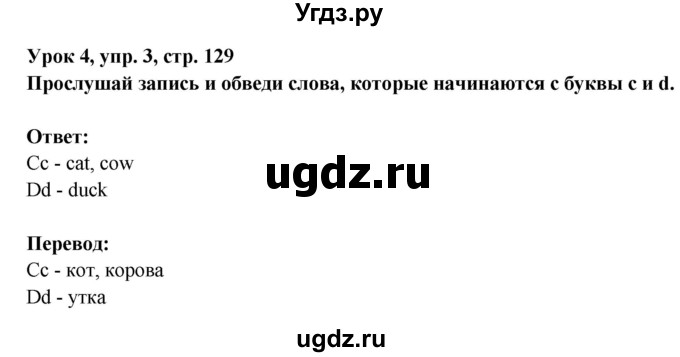 Угдз.ру

Урок 4, упр. 3, стр. 129
Прослушай запись и обведи слова, которые начинаются с буквы c и d.

Ответ:
Cc - cat, cow
Dd - duck

ugdz.ru

Перевод:
Cc - кот, корова
Dd - утка

ugdz.ru